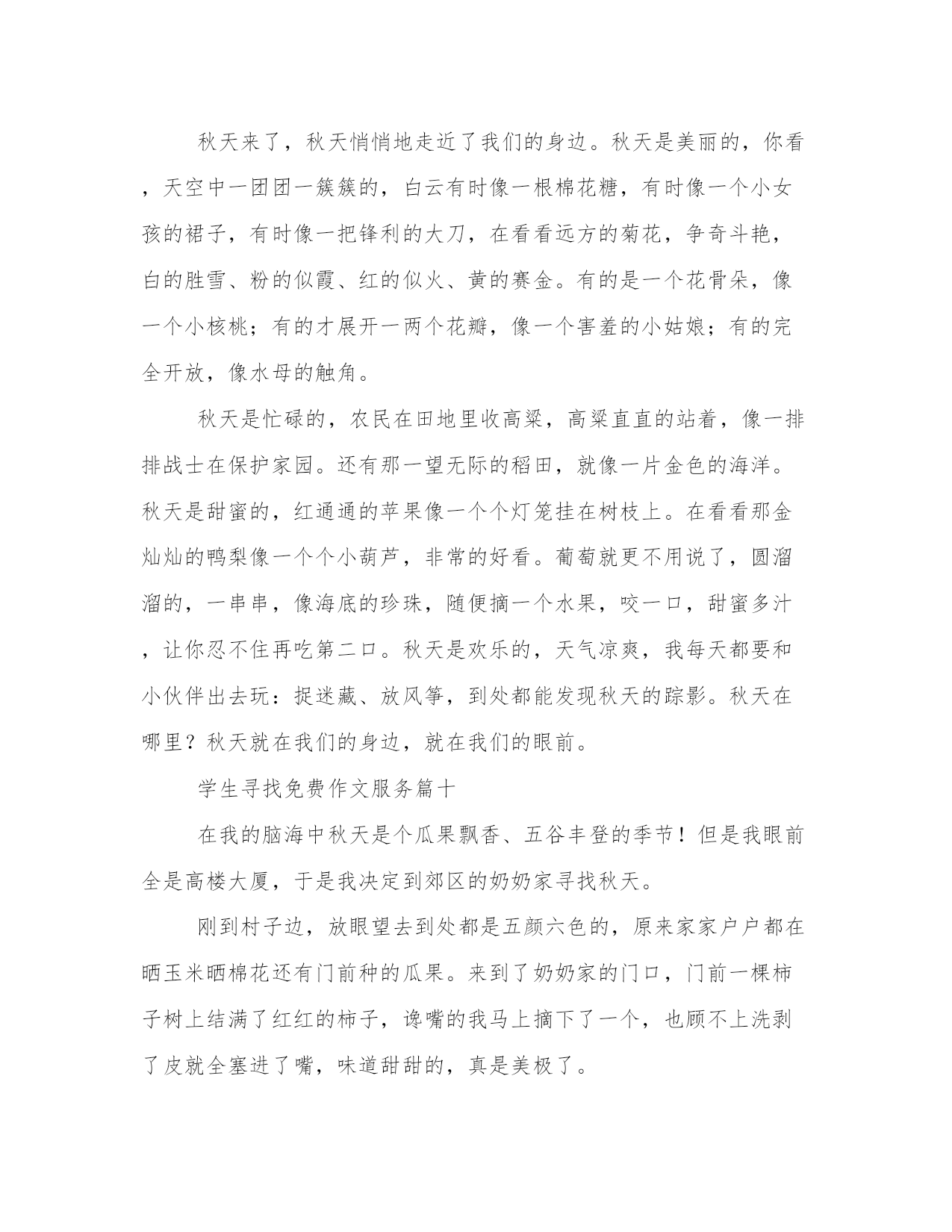 秋天来了，秋天悄悄地走近了我们的身边。秋天是美丽的，你看，天空中一团团一簇簇的，白云有时像一根棉花糖，有时像一个小女孩的裙子，有时像一把锋利的大刀，在看看远方的菊花，争奇斗艳，白的胜雪、粉的似霞、红的似火、黄的赛金。有的是一个花骨朵，像一个小核桃；有的才展开一两个花瓣，像一个害羞的小姑娘；有的完全开放，像水母的触角。

秋天是忙碌的，农民在田地里收高粱，高粱直直的站着，像一排排战士在保护家园。还有那一望无际的稻田，就像一片金色的海洋。秋天是甜蜜的，红通通的苹果像一个个灯笼挂在树枝上。在看看那金灿灿的鸭梨像一个个小葫芦，非常的好看。葡萄就更不用说了，圆溜溜的，一串串，像海底的珍珠，随便摘一个水果，咬一口，甜蜜多汁，让你忍不住再吃第二口。秋天是欢乐的，天气凉爽，我每天都要和小伙伴出去玩：捉迷藏、放风筝，到处都能发现秋天的踪影。秋天在哪里？秋天就在我们的身边，就在我们的眼前。

学生寻找免费作文服务篇十

在我的脑海中秋天是个瓜果飘香、五谷丰登的季节！但是我眼前全是高楼大厦，于是我决定到郊区的奶奶家寻找秋天。

刚到村子边，放眼望去到处都是五颜六色的，原来家家户户都在晒玉米晒棉花还有门前种的瓜果。来到了奶奶家的门口，门前一棵柿子树上结满了红红的柿子，谗嘴的我马上摘下了一个，也顾不上洗剥了皮就全塞进了嘴，味道甜甜的，真是美极了。